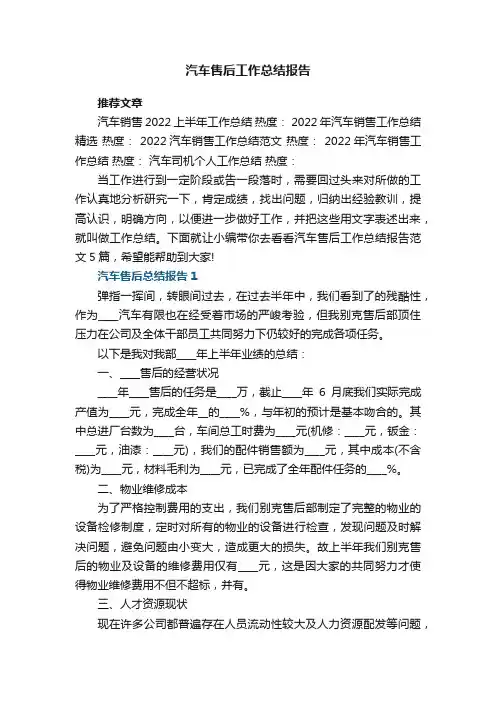 汽车售后工作总结报告

推荐文章

汽车销售2022上半年工作总结 热度： 2022年汽车销售工作总结精选 热度： 2022汽车销售工作总结范文 热度： 2022年汽车销售工作总结 热度： 汽车司机个人工作总结 热度：

当工作进行到一定阶段或告一段落时，需要回过头来对所做的工作认真地分析研究一下，肯定成绩，找出问题，归纳出经验教训，提高认识，明确方向，以便进一步做好工作，并把这些用文字表述出来，就叫做工作总结。下面就让小编带你去看看汽车售后工作总结报告范文5篇，希望能帮助到大家!

汽车售后总结报告1

弹指一挥间，转眼间过去，在过去半年中，我们看到了的残酷性，作为____汽车有限也在经受着市场的严峻考验，但我别克售后部顶住压力在公司及全体干部员工共同努力下仍较好的完成各项任务。

以下是我对我部____年上半年业绩的总结：

一、____售后的经营状况

____年____售后的任务是____万，截止____年 6 月底我们实际完成产值为____元，完成全年__的____%，与年初的预计是基本吻合的。其中总进厂台数为____台，车间总工时费为____元(机修：____元，钣金：____元，油漆：____元)，我们的配件销售额为____元，其中成本(不含税)为____元，材料毛利为____元，已完成了全年配件任务的____%。

二、物业维修成本

为了严格控制费用的支出，我们别克售后部制定了完整的物业的设备检修制度，定时对所有的物业的设备进行检查，发现问题及时解决问题，避免问题由小变大，造成更大的损失。故上半年我们别克售后的物业及设备的维修费用仅有____元，这是因大家的共同努力才使得物业维修费用不但不超标，并有。

三、人才资源现状

现在许多公司都普遍存在人员流动性较大及人力资源配发等问题，